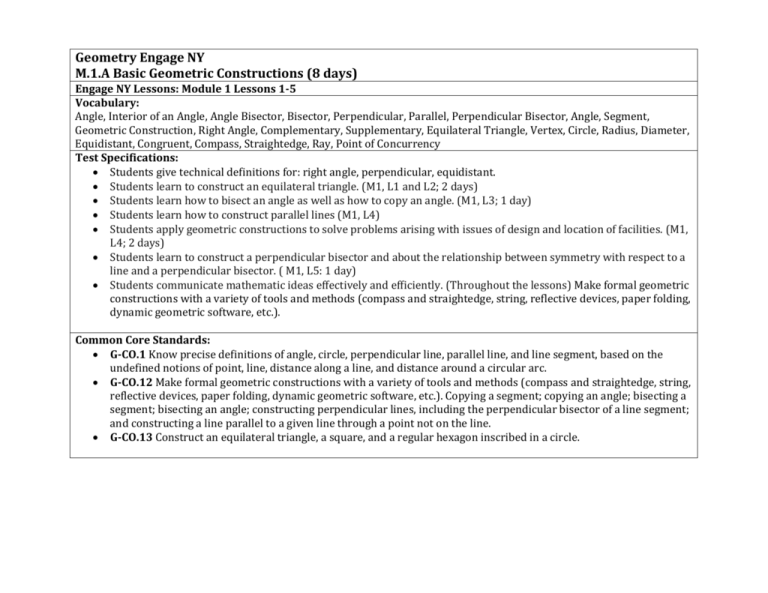 Geometry Engage NY
M.1.A Basic Geometric Constructions (8 days)

Engage NY Lessons: Module 1 Lessons 1-5

Vocabulary:
Angle, Interior of an Angle, Angle Bisector, Bisector, Perpendicular, Parallel, Perpendicular Bisector, Angle, Segment, Geometric Construction, Right Angle, Complementary, Supplementary, Equilateral Triangle, Vertex, Circle, Radius, Diameter, Equidistant, Congruent, Compass, Straightedge, Ray, Point of Concurrency

Test Specifications:
• Students give technical definitions for: right angle, perpendicular, equidistant.
• Students learn to construct an equilateral triangle. (M1, L1 and L2; 2 days)
• Students learn how to bisect an angle as well as how to copy an angle. (M1, L3; 1 day)
• Students learn how to construct parallel lines (M1, L4)
• Students apply geometric constructions to solve problems arising with issues of design and location of facilities. (M1, L4; 2 days)
• Students learn to construct a perpendicular bisector and about the relationship between symmetry with respect to a line and a perpendicular bisector. ( M1, L5: 1 day)
• Students communicate mathematic ideas effectively and efficiently. (Throughout the lessons) Make formal geometric constructions with a variety of tools and methods (compass and straightedge, string, reflective devices, paper folding, dynamic geometric software, etc.).

Common Core Standards:
• G-CO.1 Know precise definitions of angle, circle, perpendicular line, parallel line, and line segment, based on the undefined notions of point, line, distance along a line, and distance around a circular arc.
• G-CO.12 Make formal geometric constructions with a variety of tools and methods (compass and straightedge, string, reflective devices, paper folding, dynamic geometric software, etc.). Copying a segment; copying an angle; bisecting a segment; bisecting an angle; constructing perpendicular lines, including the perpendicular bisector of a line segment; and constructing a line parallel to a given line through a point not on the line.
• G-CO.13 Construct an equilateral triangle, a square, and a regular hexagon inscribed in a circle.